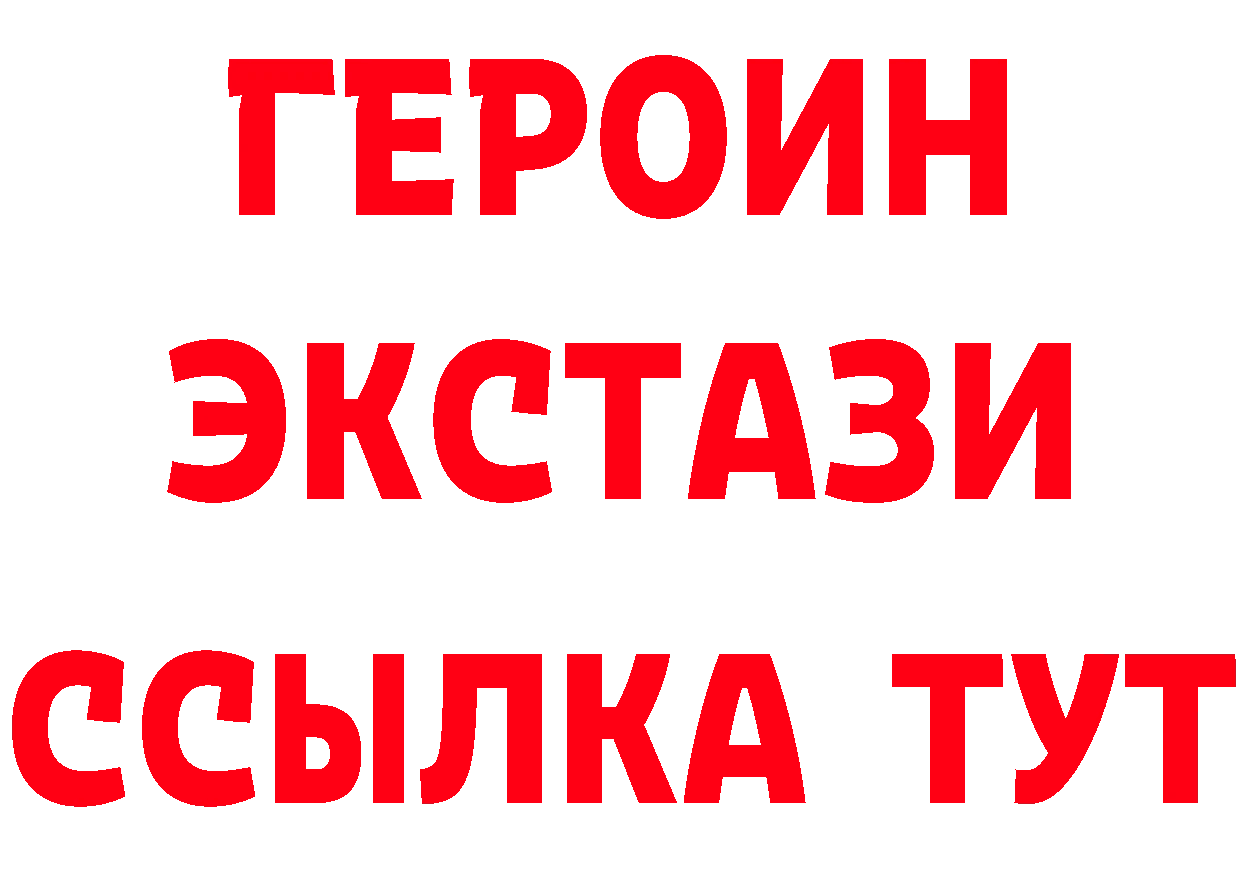 ГЕРОИН
ЭКСТАЗИ
ССЫЛКА ТУТ